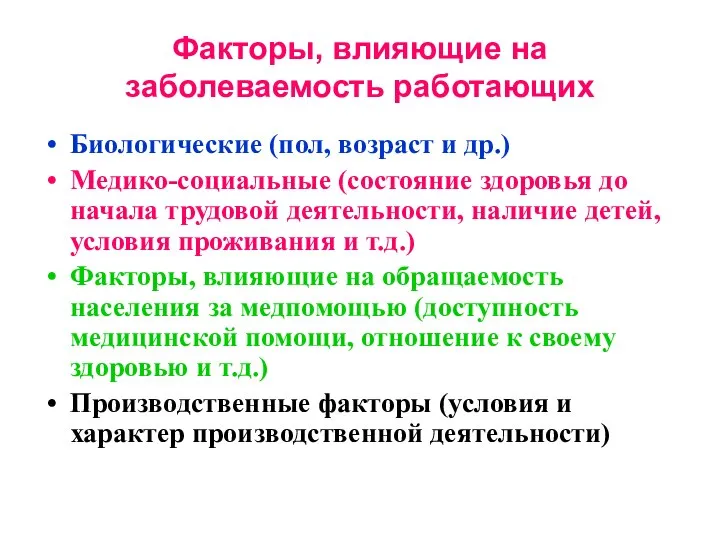 Факторы, влияющие на заболеваемость работающих

• Биологические (пол, возраст и др.)
• Медико-социальные (состояние здоровья до начала трудовой деятельности, наличие детей, условия проживания и т.д.)
• Факторы, влияющие на обращаемость населения за медпомощью (доступность медицинской помощи, отношение к своему здоровью и т.д.)
• Производственные факторы (условия и характер производственной деятельности)